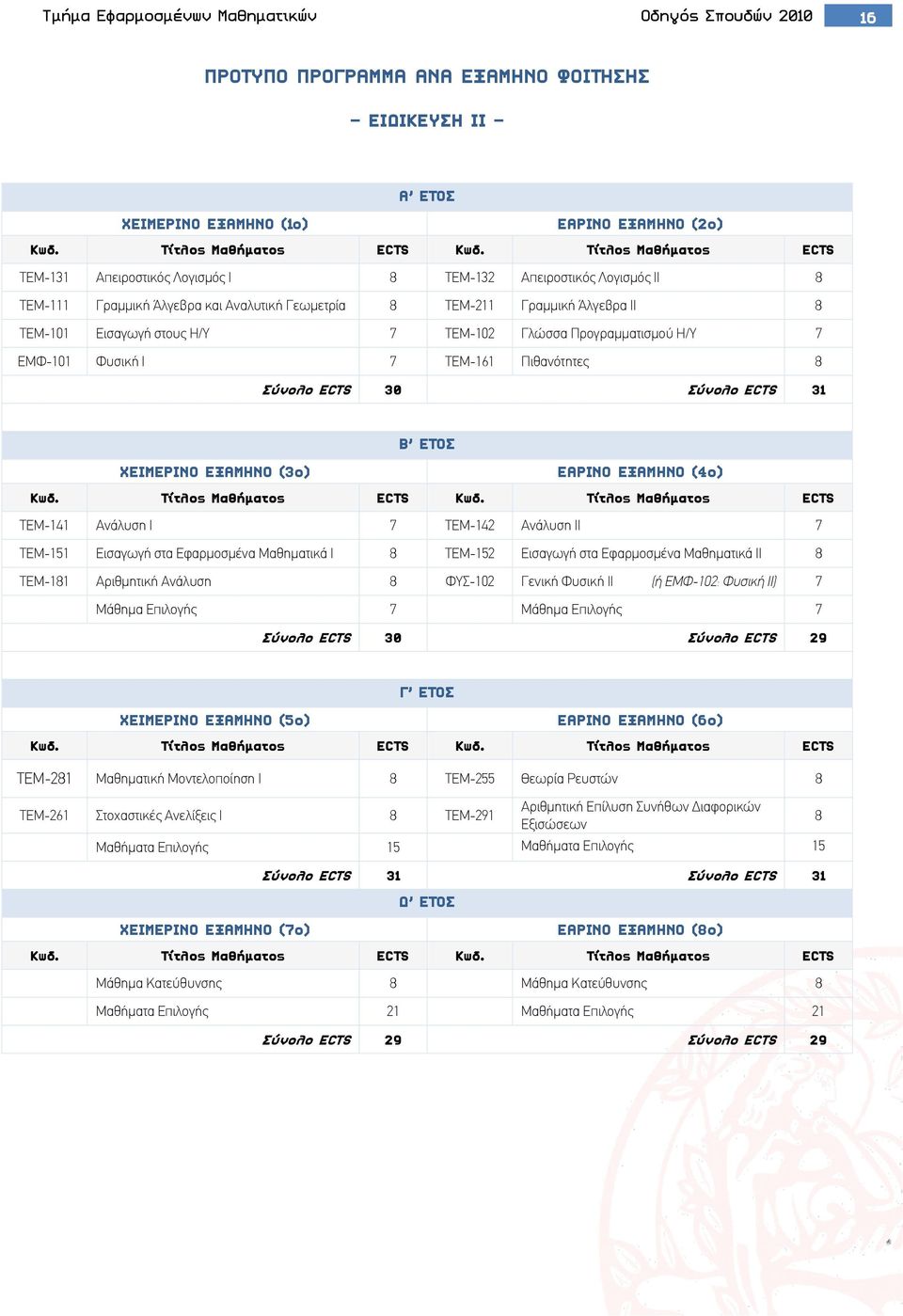 Τμήμα Εφαρμοσμένων Μαθηματικών

Οδηγός Σπουδών 2010

16

ΠΡΟΤΥΠΟ ΠΡΟΓΡΑΜΜΑ ΑΝΑ ΕΞΑΜΗΝΟ ΦΟΙΤΗΣΗΣ

– ΕΙΔΙΚΕΥΣΗ ΙΙ –

Α' ΕΤΟΣ

| ΧΕΙΜΕΡΙΝΟ ΕΞΑΜΗΝΟ (1ο) | | | ΕΑΡΙΝΟ ΕΞΑΜΗΝΟ (2ο) | | |
|---|---|---|---|---|---|
| Κωδ. | Τίτλος Μαθήματος | ECTS | Κωδ. | Τίτλος Μαθήματος | ECTS |
| ΤΕΜ-131 | Απειροστικός Λογισμός Ι | 8 | ΤΕΜ-132 | Απειροστικός Λογισμός ΙΙ | 8 |
| ΤΕΜ-111 | Γραμμική Άλγεβρα και Αναλυτική Γεωμετρία | 8 | ΤΕΜ-211 | Γραμμική Άλγεβρα ΙΙ | 8 |
| ΤΕΜ-101 | Εισαγωγή στους Η/Υ | 7 | ΤΕΜ-102 | Γλώσσα Προγραμματισμού Η/Υ | 7 |
| ΕΜΦ-101 | Φυσική Ι | 7 | ΤΕΜ-161 | Πιθανότητες | 8 |
| | Σύνολο ECTS | 30 | | Σύνολο ECTS | 31 |

Β' ΕΤΟΣ

| ΧΕΙΜΕΡΙΝΟ ΕΞΑΜΗΝΟ (3ο) | | | ΕΑΡΙΝΟ ΕΞΑΜΗΝΟ (4ο) | | |
|---|---|---|---|---|---|
| Κωδ. | Τίτλος Μαθήματος | ECTS | Κωδ. | Τίτλος Μαθήματος | ECTS |
| ΤΕΜ-141 | Ανάλυση Ι | 7 | ΤΕΜ-142 | Ανάλυση ΙΙ | 7 |
| ΤΕΜ-151 | Εισαγωγή στα Εφαρμοσμένα Μαθηματικά Ι | 8 | ΤΕΜ-152 | Εισαγωγή στα Εφαρμοσμένα Μαθηματικά ΙΙ | 8 |
| ΤΕΜ-181 | Αριθμητική Ανάλυση | 8 | ΦΥΣ-102 | Γενική Φυσική ΙΙ (ή ΕΜΦ-102: Φυσική ΙΙ) | 7 |
| | Μάθημα Επιλογής | 7 | | Μάθημα Επιλογής | 7 |
| | Σύνολο ECTS | 30 | | Σύνολο ECTS | 29 |

Γ' ΕΤΟΣ

| ΧΕΙΜΕΡΙΝΟ ΕΞΑΜΗΝΟ (5ο) | | | ΕΑΡΙΝΟ ΕΞΑΜΗΝΟ (6ο) | | |
|---|---|---|---|---|---|
| Κωδ. | Τίτλος Μαθήματος | ECTS | Κωδ. | Τίτλος Μαθήματος | ECTS |
| ΤΕΜ-281 | Μαθηματική Μοντελοποίηση Ι | 8 | ΤΕΜ-255 | Θεωρία Ρευστών | 8 |
| ΤΕΜ-261 | Στοχαστικές Ανελίξεις Ι | 8 | ΤΕΜ-291 | Αριθμητική Επίλυση Συνήθων Διαφορικών Εξισώσεων | 8 |
| | Μαθήματα Επιλογής | 15 | | Μαθήματα Επιλογής | 15 |
| | Σύνολο ECTS | 31 | | Σύνολο ECTS | 31 |

Δ' ΕΤΟΣ

| ΧΕΙΜΕΡΙΝΟ ΕΞΑΜΗΝΟ (7ο) | | | ΕΑΡΙΝΟ ΕΞΑΜΗΝΟ (8ο) | | |
|---|---|---|---|---|---|
| Κωδ. | Τίτλος Μαθήματος | ECTS | Κωδ. | Τίτλος Μαθήματος | ECTS |
| | Μάθημα Κατεύθυνσης | 8 | | Μάθημα Κατεύθυνσης | 8 |
| | Μαθήματα Επιλογής | 21 | | Μαθήματα Επιλογής | 21 |
| | Σύνολο ECTS | 29 | | Σύνολο ECTS | 29 |